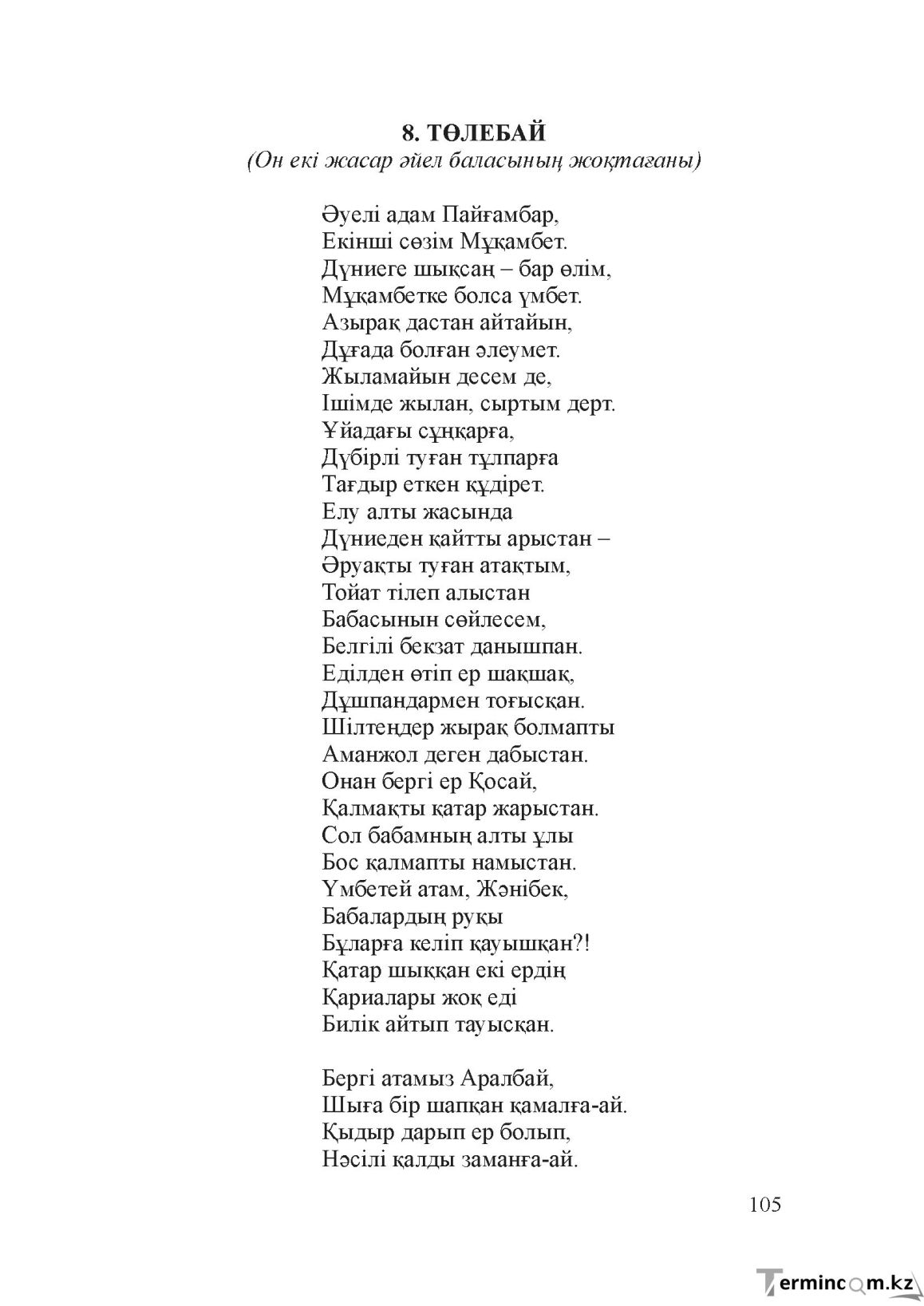 8. ТӨЛЕБАЙ
(Он екі жасар әйел баласының жоқтағаны)

Әуелі адам Пайғамбар,
Екінші сөзім Мұқамбет.
Дүниеге шықсаң – бар өлім,
Мұқамбетке болса үмбет.
Азырақ дастан айтайын,
Дұғада болған әлеумет.
Жыламайын десем де,
Ішімде жылан, сыртым дерт.
Ұйадағы сұңқарға,
Дүбірлі туған тұлпарға
Тағдыр еткен құдірет.
Елу алты жасында
Дүниеден қайтты арыстан –
Әруақты туған атақтым,
Тойат тілеп алыстан
Бабасынын сөйлесем,
Белгілі бекзат данышпан.
Еділден өтіп ер шақшақ,
Дұшпандармен тоғысқан.
Шілтеңдер жырақ болмапты
Аманжол деген дабыстан.
Онан бергі ер Қосай,
Қалмақты қатар жарыстан.
Сол бабамның алты ұлы
Бос қалмапты намыстан.
Үмбетей атам, Жәнібек,
Бабалардың руқы
Бұларға келіп қауышқан?!
Қатар шыққан екі ердің
Қариалары жоқ еді
Билік айтып тауысқан.

Бергі атамыз Аралбай,
Шыға бір шапқан қамалға-ай.
Қыдыр дарып ер болып,
Нәсілі қалды заманға-ай.

105

Termincom.kz